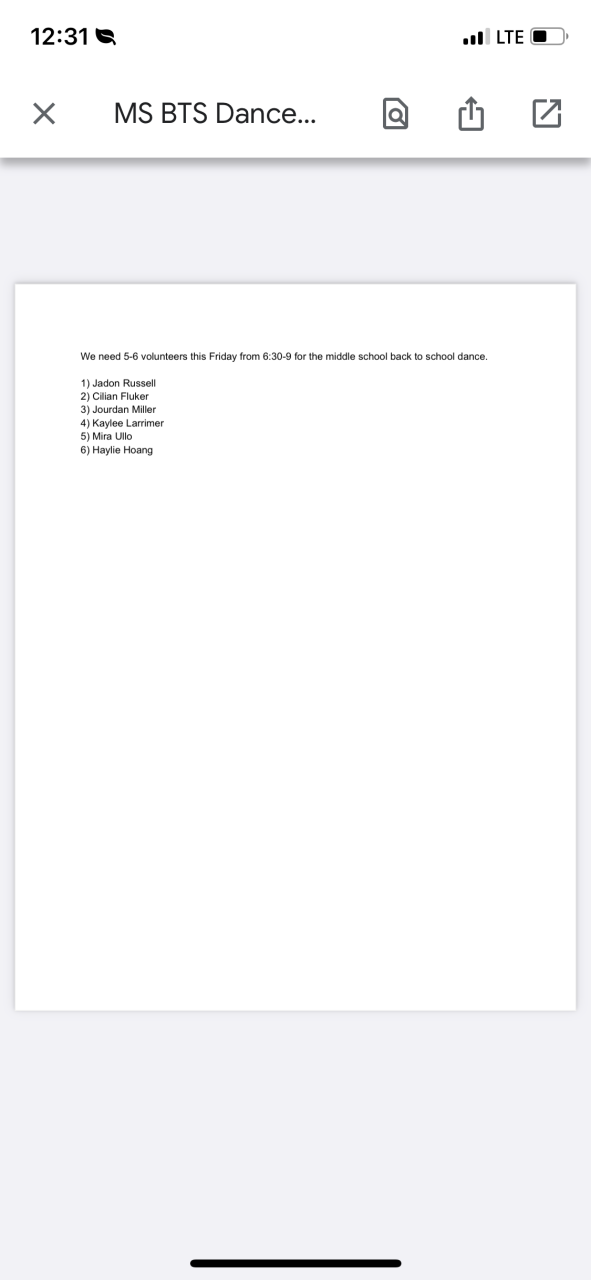 12:31

LTE

MS BTS Dance...

We need 5-6 volunteers this Friday from 6:30-9 for the middle school back to school dance.

1) Jadon Russell
2) Cilian Fluker
3) Jourdan Miller
4) Kaylee Larrimer
5) Mira Ullo
6) Haylie Hoang